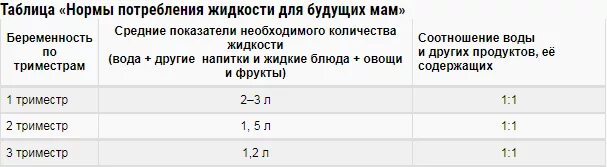 Таблица «Нормы потребления жидкости для будущих мам»

| Беременность по триместрам | Средние показатели необходимого количества жидкости (вода + другие напитки и жидкие блюда + овощи и фрукты) | Соотношение воды и других продуктов, её содержащих |
|---|---|---|
| 1 триместр | 2–3 л | 1:1 |
| 2 триместр | 1, 5 л | 1:1 |
| 3 триместр | 1,2 л | 1:1 |